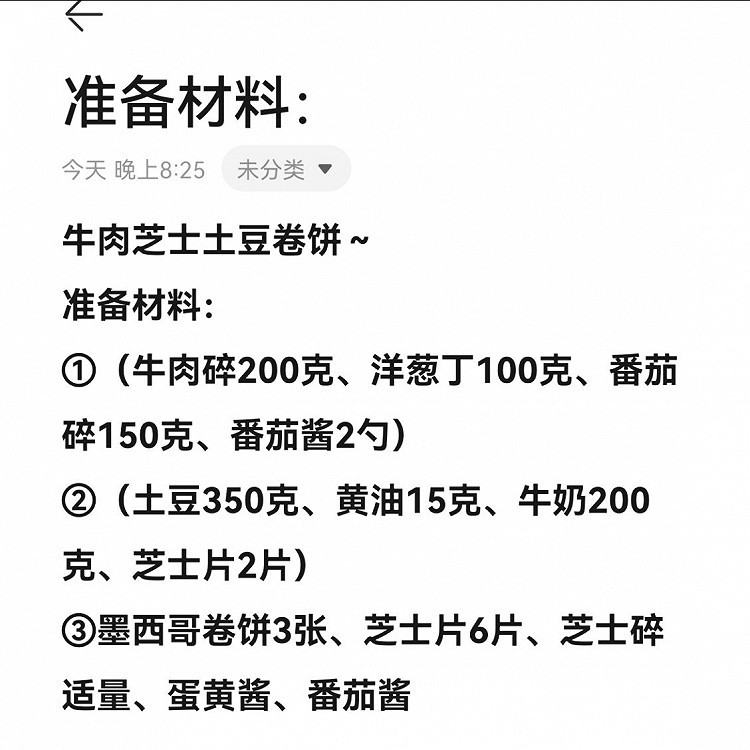 准备材料:

今天 晚上8:25 未分类

牛肉芝士土豆卷饼 ~

准备材料:

①（牛肉碎200克、洋葱丁100克、番茄碎150克、番茄酱2勺）

②（土豆350克、黄油15克、牛奶200克、芝士片2片）

③墨西哥卷饼3张、芝士片6片、芝士碎适量、蛋黄酱、番茄酱